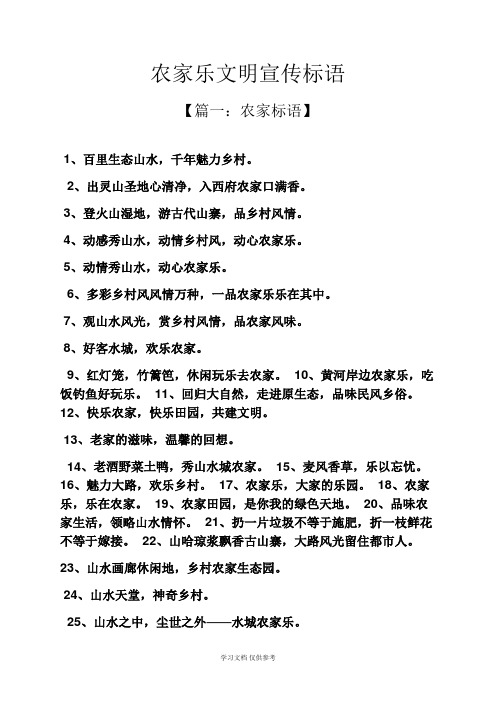 农家乐文明宣传标语

【篇一：农家标语】

1、百里生态山水，千年魅力乡村。

2、出灵山圣地心清净，入西府农家口满香。

3、登火山湿地，游古代山寨，品乡村风情。

4、动感秀山水，动情乡村风，动心农家乐。

5、动情秀山水，动心农家乐。

6、多彩乡村风风情万种，一品农家乐乐在其中。

7、观山水风光，赏乡村风情，品农家风味。

8、好客水城，欢乐农家。

9、红灯笼，竹篱笆，休闲玩乐去农家。 10、黄河岸边农家乐，吃饭钓鱼好玩乐。 11、回归大自然，走进原生态，品味民风乡俗。 12、快乐农家，快乐田园，共建文明。

13、老家的滋味，温馨的回想。

14、老酒野菜土鸭，秀山水城农家。 15、麦风香草，乐以忘忧。 16、魅力大路，欢乐乡村。 17、农家乐，大家的乐园。 18、农家乐，乐在农家。 19、农家田园，是你我的绿色天地。 20、品味农家生活，领略山水情怀。 21、扔一片垃圾不等于施肥，折一枝鲜花不等于嫁接。 22、山哈琼浆飘香古山寨，大路风光留住都市人。

23、山水画廊休闲地，乡村农家生态园。

24、山水天堂，神奇乡村。

25、山水之中，尘世之外——水城农家乐。

学习文档 仅供参考